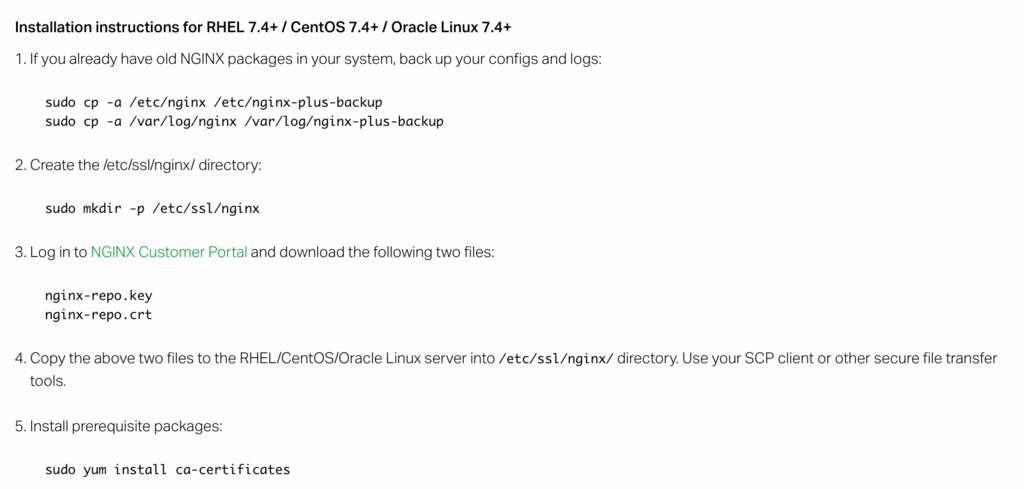 Installation instructions for RHEL 7.4+ / CentOS 7.4+ / Oracle Linux 7.4+

1. If you already have old NGINX packages in your system, back up your configs and logs:

sudo cp -a /etc/nginx /etc/nginx-plus-backup
sudo cp -a /var/log/nginx /var/log/nginx-plus-backup

2. Create the /etc/ssl/nginx/ directory:

sudo mkdir -p /etc/ssl/nginx

3. Log in to NGINX Customer Portal and download the following two files:

nginx-repo.key
nginx-repo.crt

4. Copy the above two files to the RHEL/CentOS/Oracle Linux server into /etc/ssl/nginx/ directory. Use your SCP client or other secure file transfer tools.

5. Install prerequisite packages:

sudo yum install ca-certificates